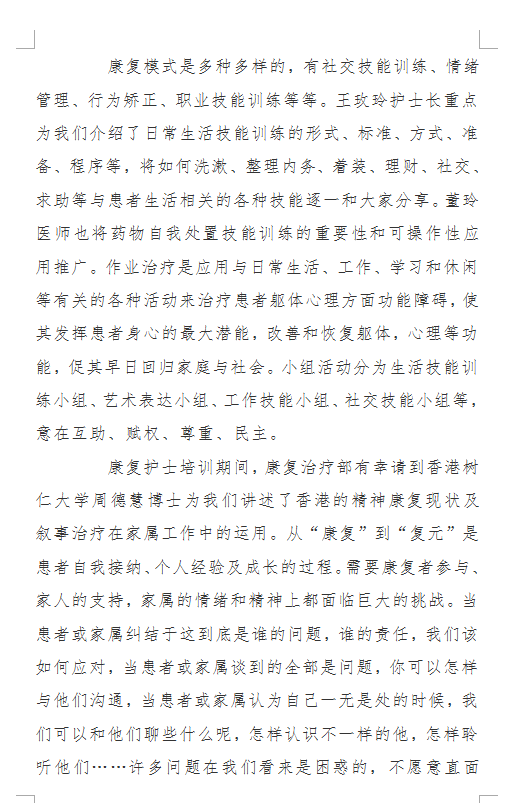 康复模式是多种多样的，有社交技能训练、情绪管理、行为矫正、职业技能训练等等。王玫玲护士长重点为我们介绍了日常生活技能训练的形式、标准、方式、准备、程序等，将如何洗漱、整理内务、着装、理财、社交、求助等与患者生活相关的各种技能逐一和大家分享。董玲医师也将药物自我处置技能训练的重要性和可操作性应用推广。作业治疗是应用与日常生活、工作、学习和休闲等有关的各种活动来治疗患者躯体心理方面功能障碍，使其发挥患者身心的最大潜能，改善和恢复躯体，心理等功能，促其早日回归家庭与社会。小组活动分为生活技能训练小组、艺术表达小组、工作技能小组、社交技能小组等，意在互助、赋权、尊重、民主。

康复护士培训期间，康复治疗部有幸请到香港树仁大学周德慧博士为我们讲述了香港的精神康复现状及叙事治疗在家属工作中的运用。从“康复”到“复元”是患者自我接纳、个人经验及成长的过程。需要康复者参与、家人的支持，家属的情绪和精神上都面临巨大的挑战。当患者或家属纠结于这到底是谁的问题，谁的责任，我们该如何应对，当患者或家属谈到的全部是问题，你可以怎样与他们沟通，当患者或家属认为自己一无是处的时候，我们可以和他们聊些什么呢，怎样认识不一样的他，怎样聆听他们……许多问题在我们看来是困惑的，不愿意直面